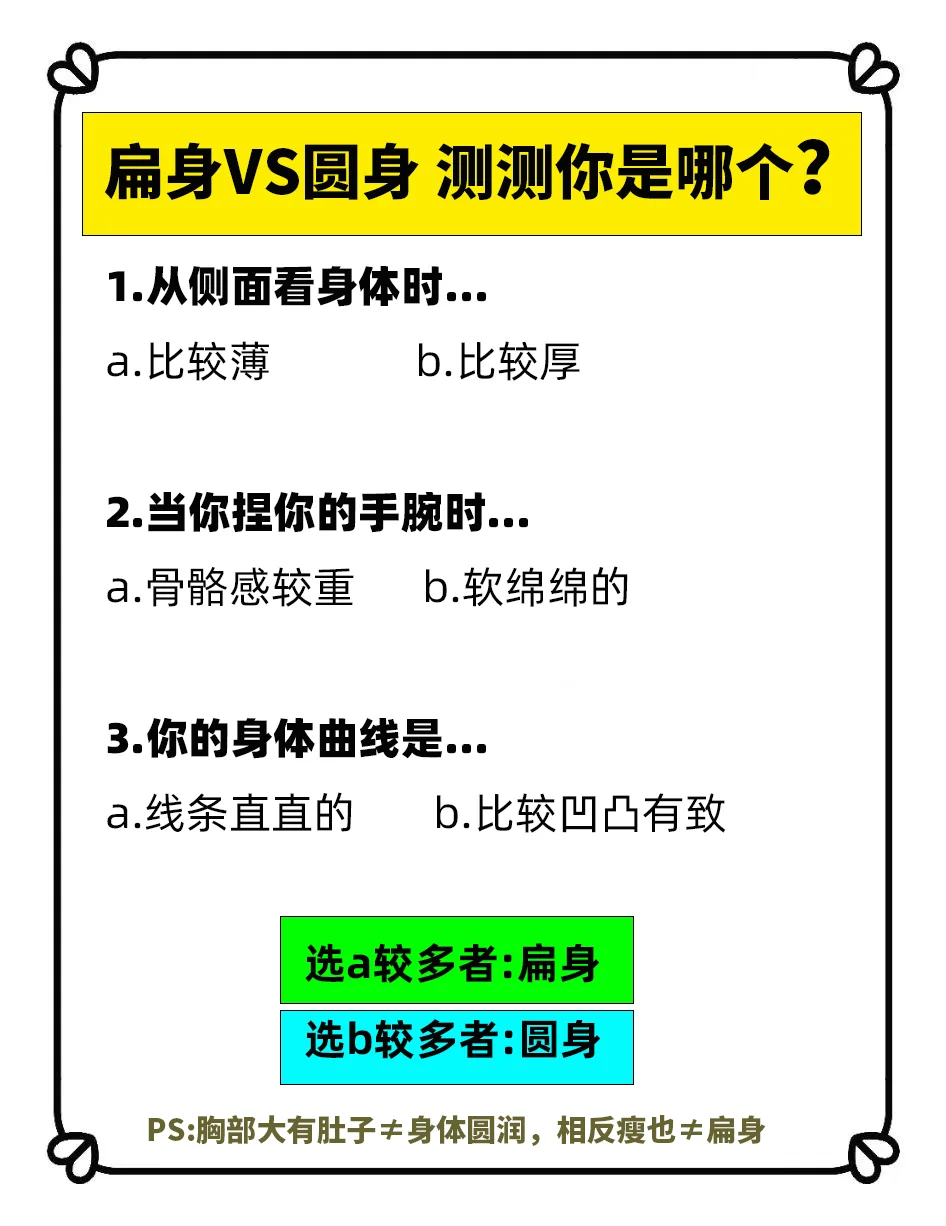 扁身VS圆身 测测你是哪个？

1.从侧面看身体时...

a.比较薄　　b.比较厚

2.当你捏你的手腕时...

a.骨骼感较重　　b.软绵绵的

3.你的身体曲线是...

a.线条直直的　　b.比较凹凸有致

选a较多者:扁身

选b较多者:圆身

PS:胸部大有肚子≠身体圆润，相反瘦也≠扁身